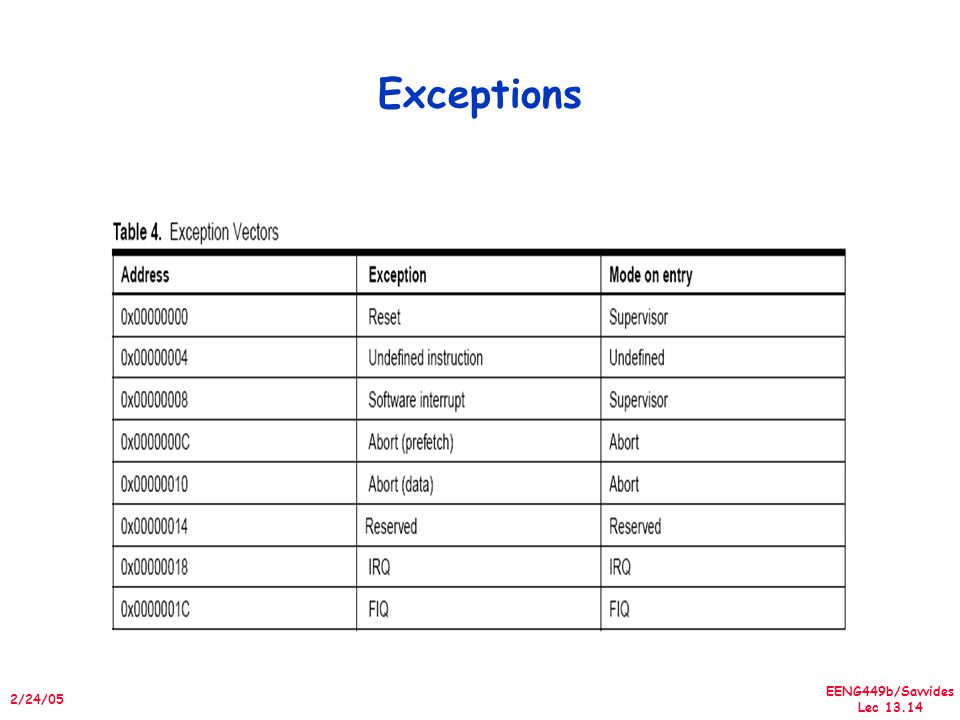 Exceptions

Table 4. Exception Vectors

| Address | Exception | Mode on entry |
|---|---|---|
| 0x00000000 | Reset | Supervisor |
| 0x00000004 | Undefined instruction | Undefined |
| 0x00000008 | Software interrupt | Supervisor |
| 0x0000000C | Abort (prefetch) | Abort |
| 0x00000010 | Abort (data) | Abort |
| 0x00000014 | Reserved | Reserved |
| 0x00000018 | IRQ | IRQ |
| 0x0000001C | FIQ | FIQ |

2/24/05

EENG449b/Savvides
Lec 13.14